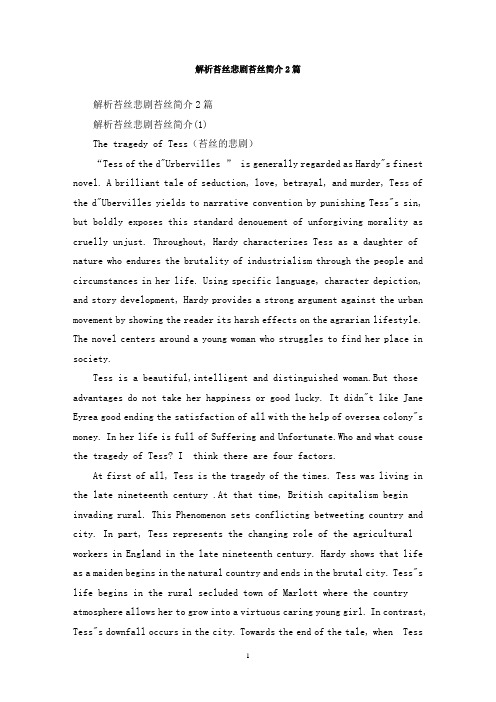 解析苔丝悲剧苔丝简介2篇

解析苔丝悲剧苔丝简介2篇

解析苔丝悲剧苔丝简介(1)

The tragedy of Tess（苔丝的悲剧）

“Tess of the d"Urbervilles ” is generally regarded as Hardy"s finest novel. A brilliant tale of seduction, love, betrayal, and murder, Tess of the d"Ubervilles yields to narrative convention by punishing Tess"s sin, but boldly exposes this standard denouement of unforgiving morality as cruelly unjust. Throughout, Hardy characterizes Tess as a daughter of nature who endures the brutality of industrialism through the people and circumstances in her life. Using specific language, character depiction, and story development, Hardy provides a strong argument against the urban movement by showing the reader its harsh effects on the agrarian lifestyle. The novel centers around a young woman who struggles to find her place in society.

Tess is a beautiful,intelligent and distinguished woman.But those advantages do not take her happiness or good lucky. It didn"t like Jane Eyrea good ending the satisfaction of all with the help of oversea colony"s money. In her life is full of Suffering and Unfortunate.Who and what couse the tragedy of Tess? I think there are four factors.

At first of all, Tess is the tragedy of the times. Tess was living in the late nineteenth century .At that time, British capitalism begin invading rural. This Phenomenon sets conflicting betweeting country and city. In part, Tess represents the changing role of the agricultural workers in England in the late nineteenth century. Hardy shows that life as a maiden begins in the natural country and ends in the brutal city. Tess"s life begins in the rural secluded town of Marlott where the country atmosphere allows her to grow into a virtuous caring young girl. In contrast, Tess"s downfall occurs in the city. Towards the end of the tale, when Tess

1